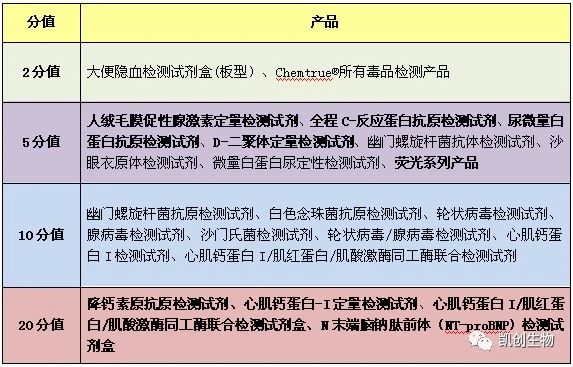 | 分值 | 产品 |
|---|---|
| 2分值 | 大便隐血检测试剂盒(板型)、Chemtrue®所有毒品检测产品 |
| 5分值 | 人绒毛膜促性腺激素定量检测试剂、全程 C-反应蛋白抗原检测试剂、尿微量白蛋白抗原检测试剂、D-二聚体定量检测试剂、幽门螺旋杆菌抗体检测试剂、沙眼衣原体检测试剂、微量白蛋白尿定性检测试剂、荧光系列产品 |
| 10分值 | 幽门螺旋杆菌抗原检测试剂、白色念珠菌抗原检测试剂、轮状病毒检测试剂、腺病毒检测试剂、沙门氏菌检测试剂、轮状病毒/腺病毒检测试剂、心肌钙蛋白 I 检测试剂、心肌钙蛋白 I/肌红蛋白/肌酸激酶同工酶联合检测试剂 |
| 20分值 | 降钙素原抗原检测试剂、心肌钙蛋白-I 定量检测试剂、心肌钙蛋白 I/肌红蛋白/肌酸激酶同工酶联合检测试剂盒、N 末端脑钠肽前体(NT-proBNP)检测试剂盒 |

凯创生物